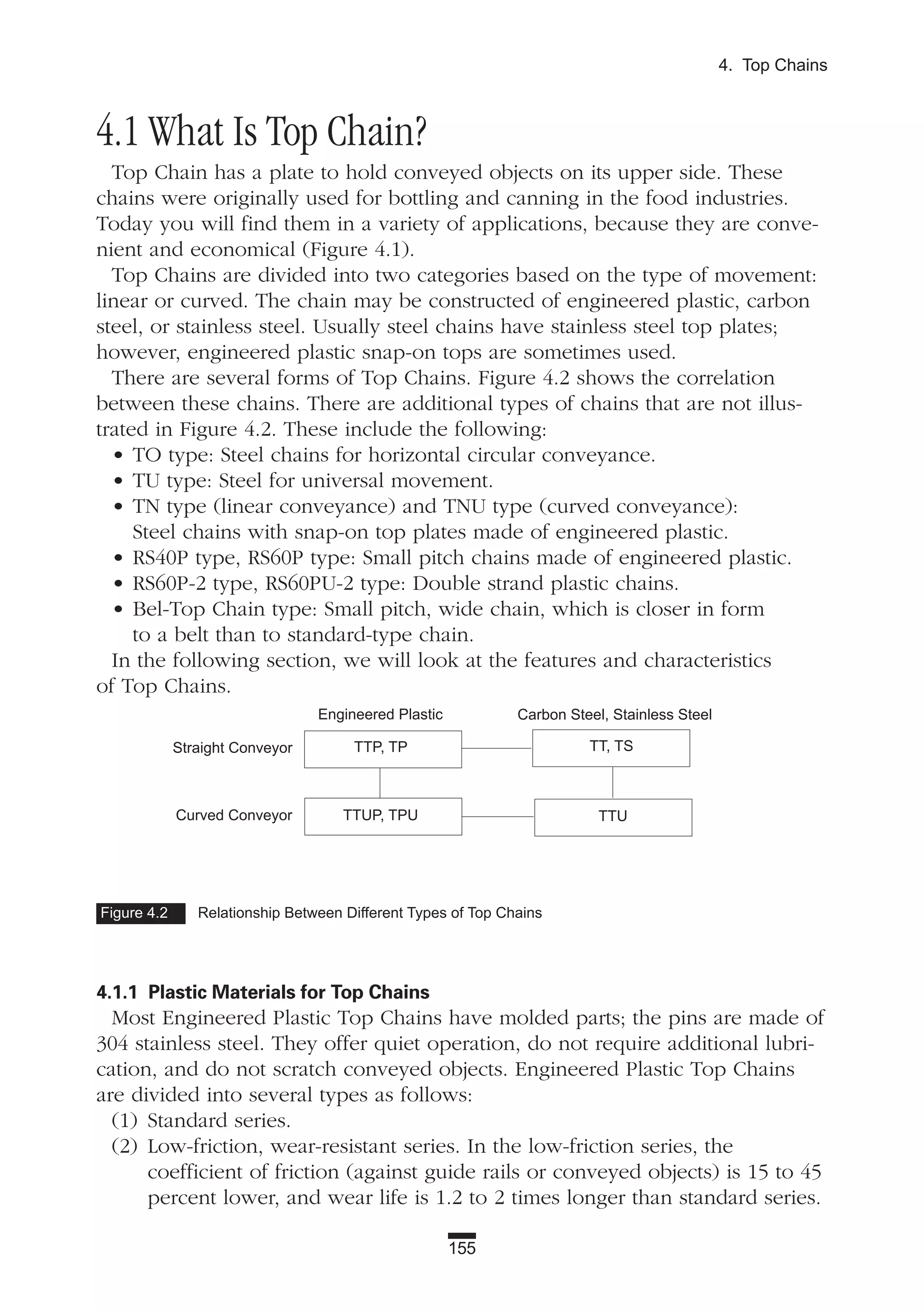 4. Top Chains

4.1 What Is Top Chain?

Top Chain has a plate to hold conveyed objects on its upper side. These chains were originally used for bottling and canning in the food industries. Today you will find them in a variety of applications, because they are convenient and economical (Figure 4.1).

Top Chains are divided into two categories based on the type of movement: linear or curved. The chain may be constructed of engineered plastic, carbon steel, or stainless steel. Usually steel chains have stainless steel top plates; however, engineered plastic snap-on tops are sometimes used.

There are several forms of Top Chains. Figure 4.2 shows the correlation between these chains. There are additional types of chains that are not illustrated in Figure 4.2. These include the following:

• TO type: Steel chains for horizontal circular conveyance.
• TU type: Steel for universal movement.
• TN type (linear conveyance) and TNU type (curved conveyance): Steel chains with snap-on top plates made of engineered plastic.
• RS40P type, RS60P type: Small pitch chains made of engineered plastic.
• RS60P-2 type, RS60PU-2 type: Double strand plastic chains.
• Bel-Top Chain type: Small pitch, wide chain, which is closer in form to a belt than to standard-type chain.

In the following section, we will look at the features and characteristics of Top Chains.

Engineered Plastic
Carbon Steel, Stainless Steel
Straight Conveyor
TTP, TP
TT, TS
Curved Conveyor
TTUP, TPU
TTU

Figure 4.2 Relationship Between Different Types of Top Chains

4.1.1 Plastic Materials for Top Chains

Most Engineered Plastic Top Chains have molded parts; the pins are made of 304 stainless steel. They offer quiet operation, do not require additional lubrication, and do not scratch conveyed objects. Engineered Plastic Top Chains are divided into several types as follows:

(1) Standard series.
(2) Low-friction, wear-resistant series. In the low-friction series, the coefficient of friction (against guide rails or conveyed objects) is 15 to 45 percent lower, and wear life is 1.2 to 2 times longer than standard series.

155